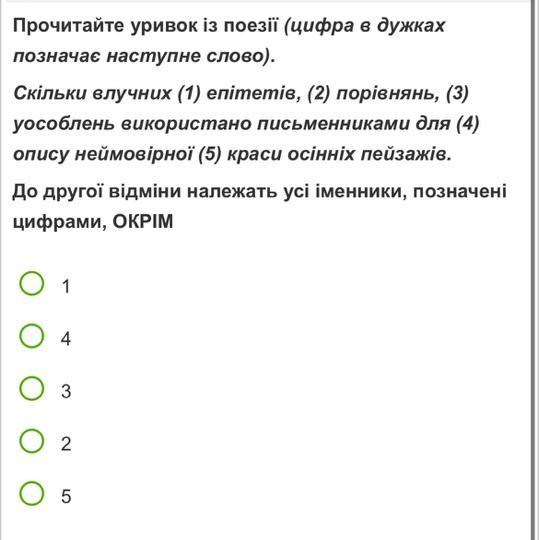 Прочитайте уривок із поезії (цифра в дужках позначає наступне слово).

Скільки влучних (1) епітетів, (2) порівнянь, (3) уособлень використано письменниками для (4) опису неймовірної (5) краси осінніх пейзажів.

До другої відміни належать усі іменники, позначені цифрами, ОКРІМ

1

4

3

2

5